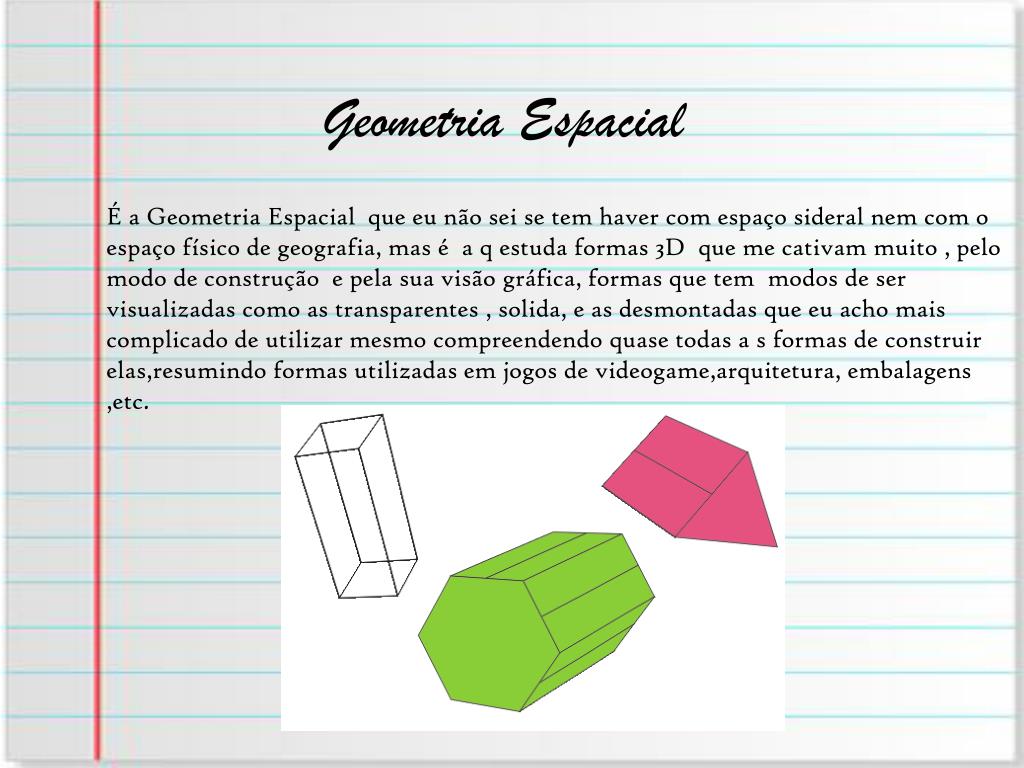 Geometria Espacial

É a Geometria Espacial que eu não sei se tem haver com espaço sideral nem com o espaço físico de geografia, mas é a q estuda formas 3D que me cativam muito , pelo modo de construção e pela sua visão gráfica, formas que tem modos de ser visualizadas como as transparentes , solida, e as desmontadas que eu acho mais complicado de utilizar mesmo compreendendo quase todas a s formas de construir elas,resumindo formas utilizadas em jogos de videogame,arquitetura, embalagens ,etc.